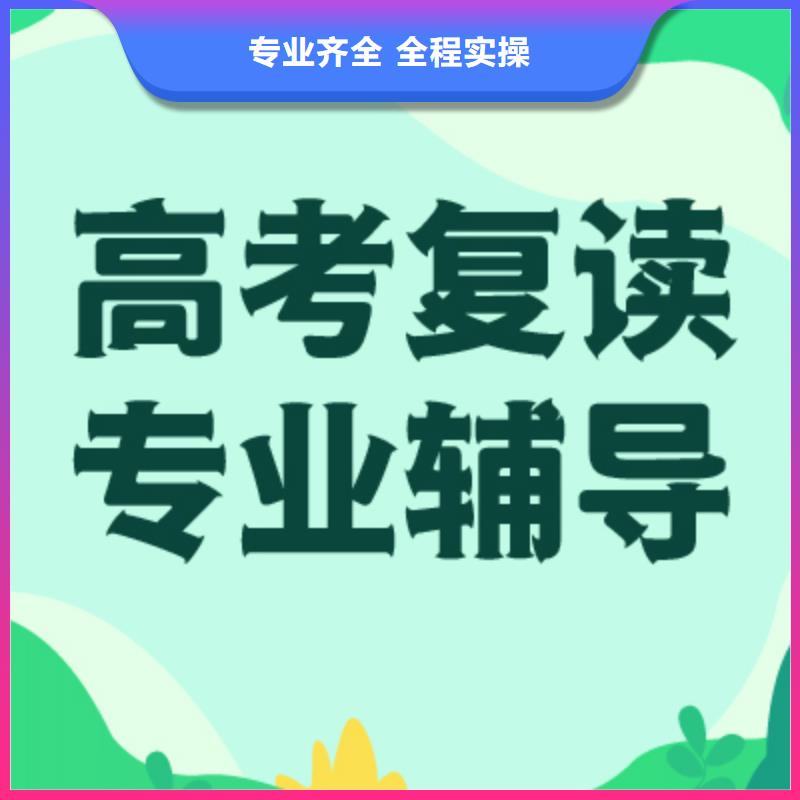 专业齐全 全程实操

高考复读
专业辅导